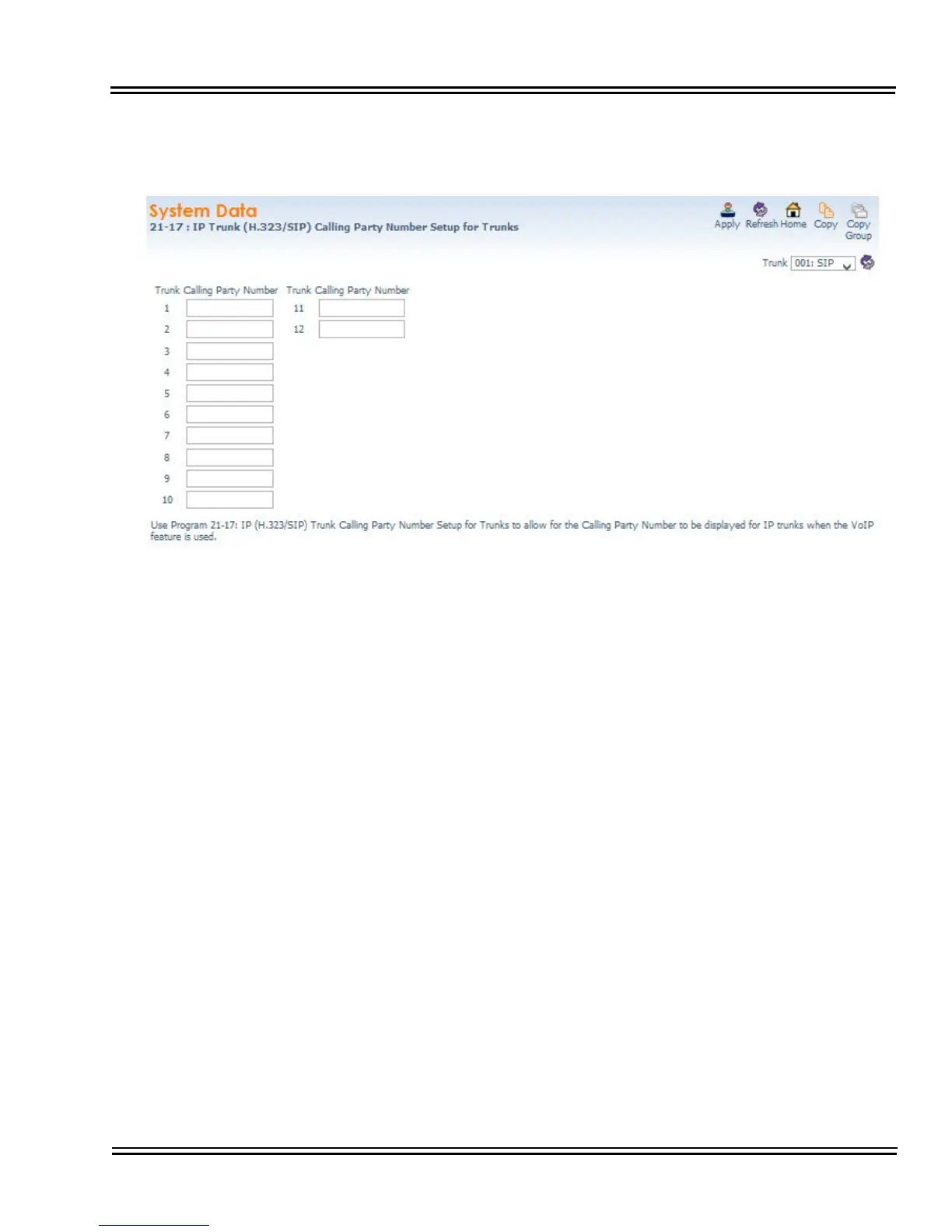 System Data
21-17 : IP Trunk (H.323/SIP) Calling Party Number Setup for Trunks

Apply Refresh Home Copy Copy Group

Trunk 001: SIP

Trunk Calling Party Number
1
2
3
4
5
6
7
8
9
10

Trunk Calling Party Number
11
12

Use Program 21-17: IP (H.323/SIP) Trunk Calling Party Number Setup for Trunks to allow for the Calling Party Number to be displayed for IP trunks when the VoIP feature is used.